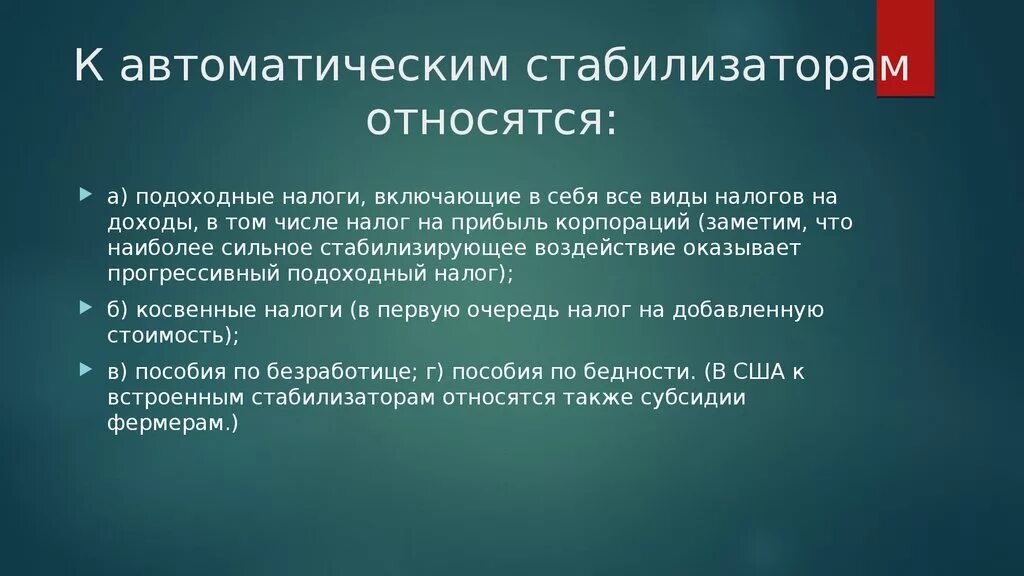 К автоматическим стабилизаторам относятся:

а) подоходные налоги, включающие в себя все виды налогов на доходы, в том числе налог на прибыль корпораций (заметим, что наиболее сильное стабилизирующее воздействие оказывает прогрессивный подоходный налог);

б) косвенные налоги (в первую очередь налог на добавленную стоимость);

в) пособия по безработице; г) пособия по бедности. (В США к встроенным стабилизаторам относятся также субсидии фермерам.)